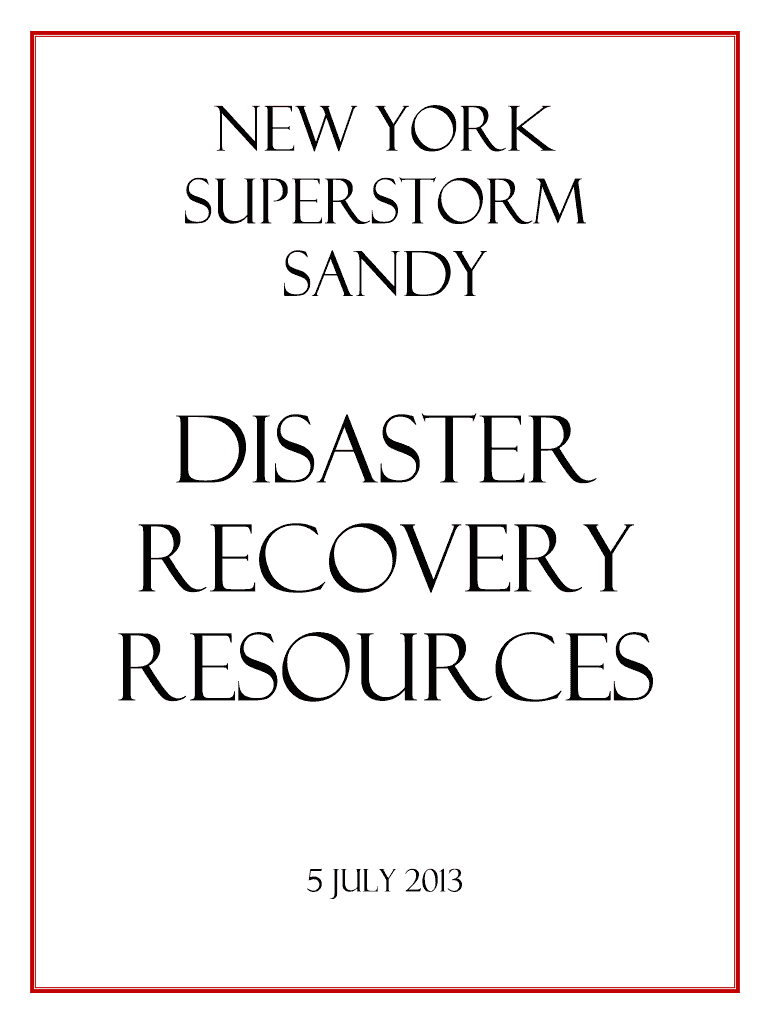 NEW YORK SUPERSTORM SANDY

DISASTER RECOVERY RESOURCES

5 JULY 2013